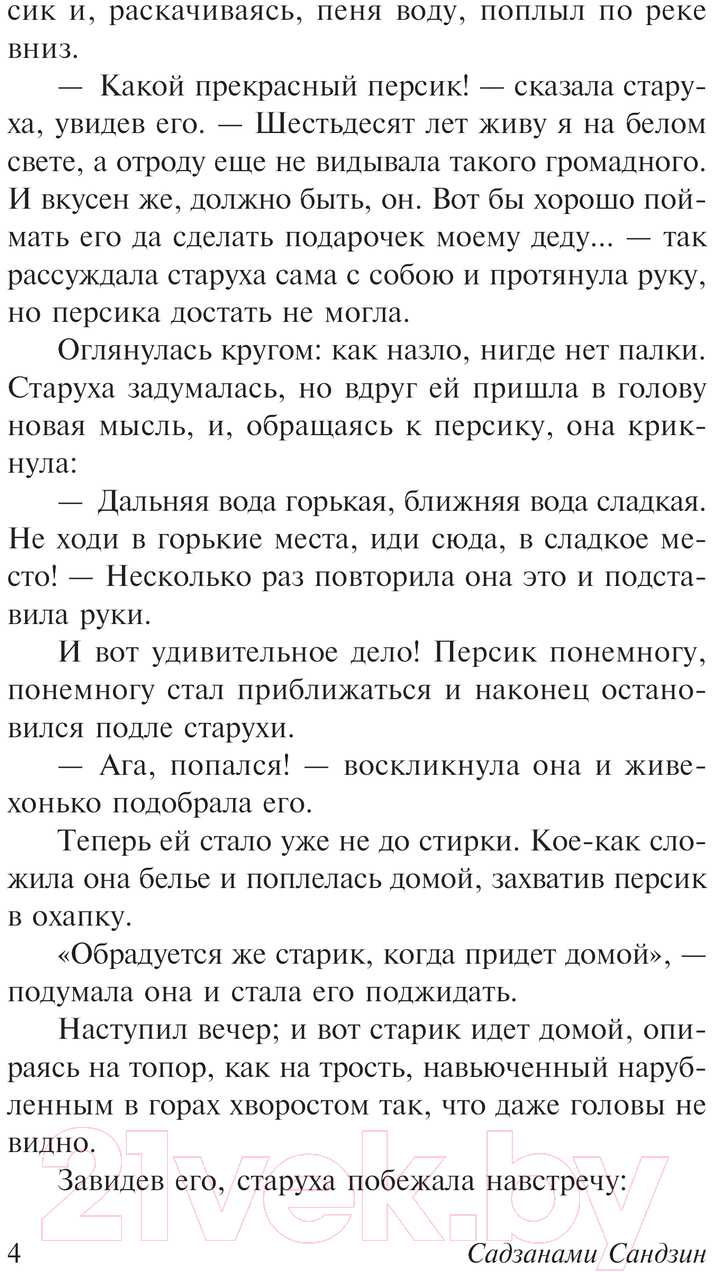 сик и, раскачиваясь, пеня воду, поплыл по реке вниз.

— Какой прекрасный персик! — сказала старуха, увидев его. — Шестьдесят лет живу я на белом свете, а отроду еще не видывала такого громадного. И вкусен же, должно быть, он. Вот бы хорошо поймать его да сделать подарочек моему деду... — так рассуждала старуха сама с собою и протянула руку, но персика достать не могла.

Оглянулась кругом: как назло, нигде нет палки. Старуха задумалась, но вдруг ей пришла в голову новая мысль, и, обращаясь к персику, она крикнула:

— Дальняя вода горькая, ближняя вода сладкая. Не ходи в горькие места, иди сюда, в сладкое место! — Несколько раз повторила она это и подставила руки.

И вот удивительное дело! Персик понемногу, понемногу стал приближаться и наконец остановился подле старухи.

— Ага, попался! — воскликнула она и живехонько подобрала его.

Теперь ей стало уже не до стирки. Кое-как сложила она белье и поплелась домой, захватив персик в охапку.

«Обрадуется же старик, когда придет домой», — подумала она и стала его поджидать.

Наступил вечер; и вот старик идет домой, опираясь на топор, как на трость, навьюченный нарубленным в горах хворостом так, что даже головы не видно.

Завидев его, старуха побежала навстречу:

21vek.by

4 Садзанами Сандзин